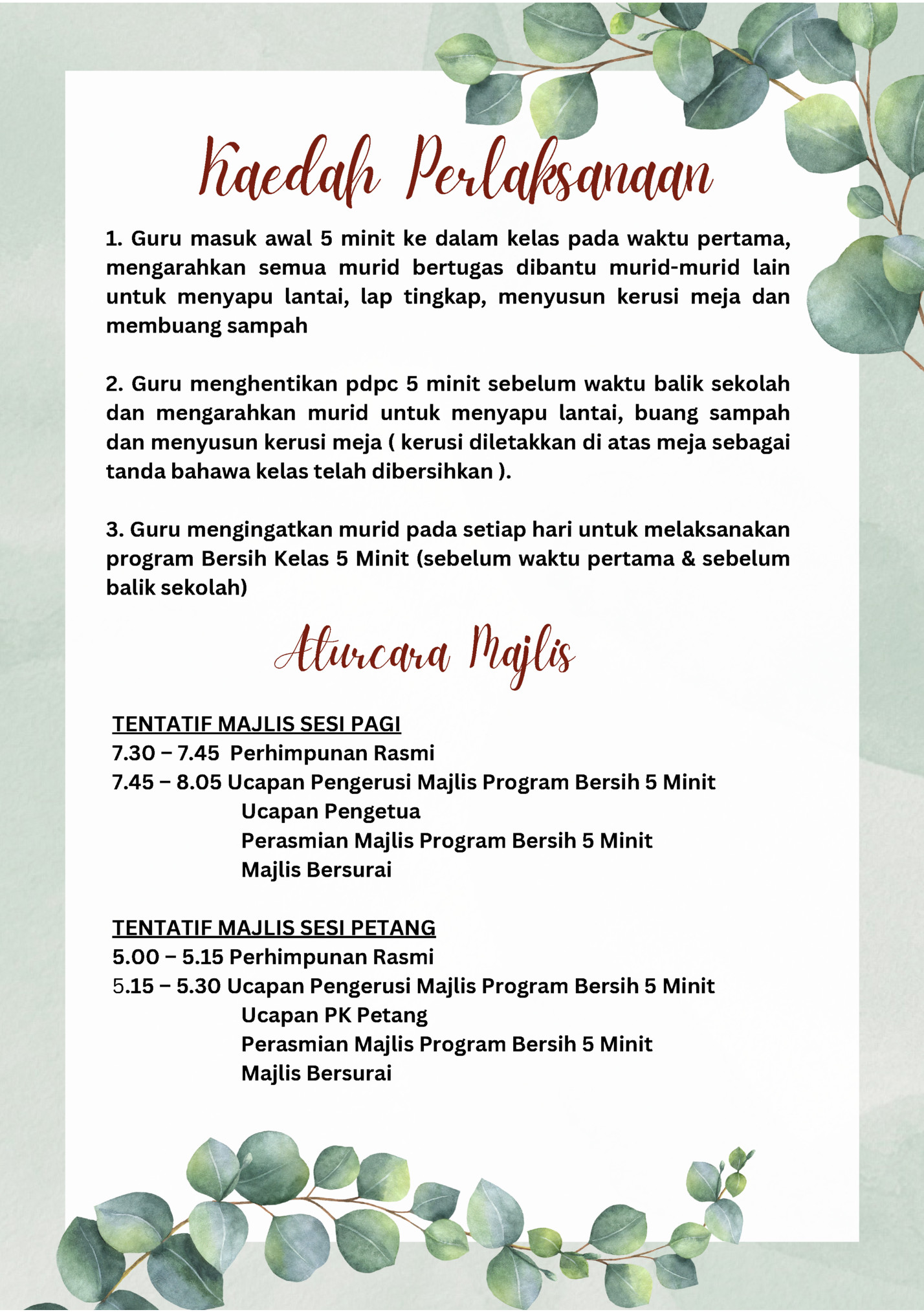 Kaedah Perlaksanaan

1. Guru masuk awal 5 minit ke dalam kelas pada waktu pertama, mengarahkan semua murid bertugas dibantu murid-murid lain untuk menyapu lantai, lap tingkap, menyusun kerusi meja dan membuang sampah

2. Guru menghentikan pdpc 5 minit sebelum waktu balik sekolah dan mengarahkan murid untuk menyapu lantai, buang sampah dan menyusun kerusi meja ( kerusi diletakkan di atas meja sebagai tanda bahawa kelas telah dibersihkan ).

3. Guru mengingatkan murid pada setiap hari untuk melaksanakan program Bersih Kelas 5 Minit (sebelum waktu pertama & sebelum balik sekolah)

Aturcara Majlis

TENTATIF MAJLIS SESI PAGI
7.30 – 7.45 Perhimpunan Rasmi
7.45 – 8.05 Ucapan Pengerusi Majlis Program Bersih 5 Minit
Ucapan Pengetua
Perasmian Majlis Program Bersih 5 Minit
Majlis Bersurai

TENTATIF MAJLIS SESI PETANG
5.00 – 5.15 Perhimpunan Rasmi
5.15 – 5.30 Ucapan Pengerusi Majlis Program Bersih 5 Minit
Ucapan PK Petang
Perasmian Majlis Program Bersih 5 Minit
Majlis Bersurai